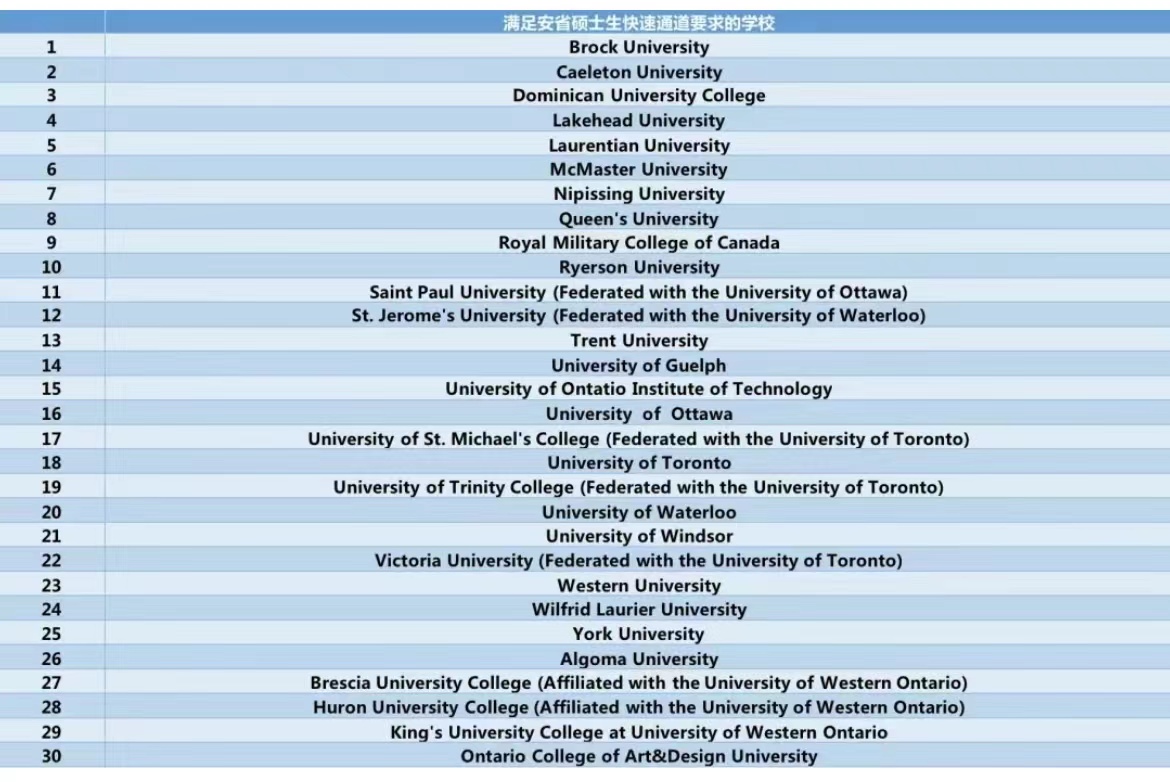 |  | 满足安省硕士生快速通道要求的学校 |
|---|---|
| 1 | Brock University |
| 2 | Caeleton University |
| 3 | Dominican University College |
| 4 | Lakehead University |
| 5 | Laurentian University |
| 6 | McMaster University |
| 7 | Nipissing University |
| 8 | Queen's University |
| 9 | Royal Military College of Canada |
| 10 | Ryerson University |
| 11 | Saint Paul University (Federated with the University of Ottawa) |
| 12 | St. Jerome's University (Federated with the University of Waterloo) |
| 13 | Trent University |
| 14 | University of Guelph |
| 15 | University of Ontatio Institute of Technology |
| 16 | University of Ottawa |
| 17 | University of St. Michael's College (Federated with the University of Toronto) |
| 18 | University of Toronto |
| 19 | University of Trinity College (Federated with the University of Toronto) |
| 20 | University of Waterloo |
| 21 | University of Windsor |
| 22 | Victoria University (Federated with the University of Toronto) |
| 23 | Western University |
| 24 | Wilfrid Laurier University |
| 25 | York University |
| 26 | Algoma University |
| 27 | Brescia University College (Affiliated with the University of Western Ontario) |
| 28 | Huron University College (Affiliated with the University of Western Ontario) |
| 29 | King's University College at University of Western Ontario |
| 30 | Ontario College of Art&Design University |